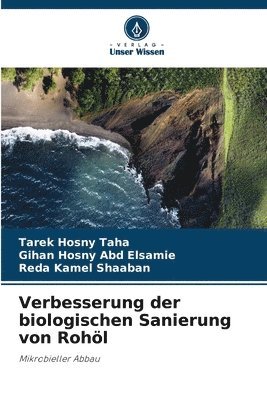 VERLAG
Unser Wissen

Tarek Hosny Taha
Gihan Hosny Abd Elsamie
Reda Kamel Shaaban

Verbesserung der biologischen Sanierung von Rohöl

Mikrobieller Abbau